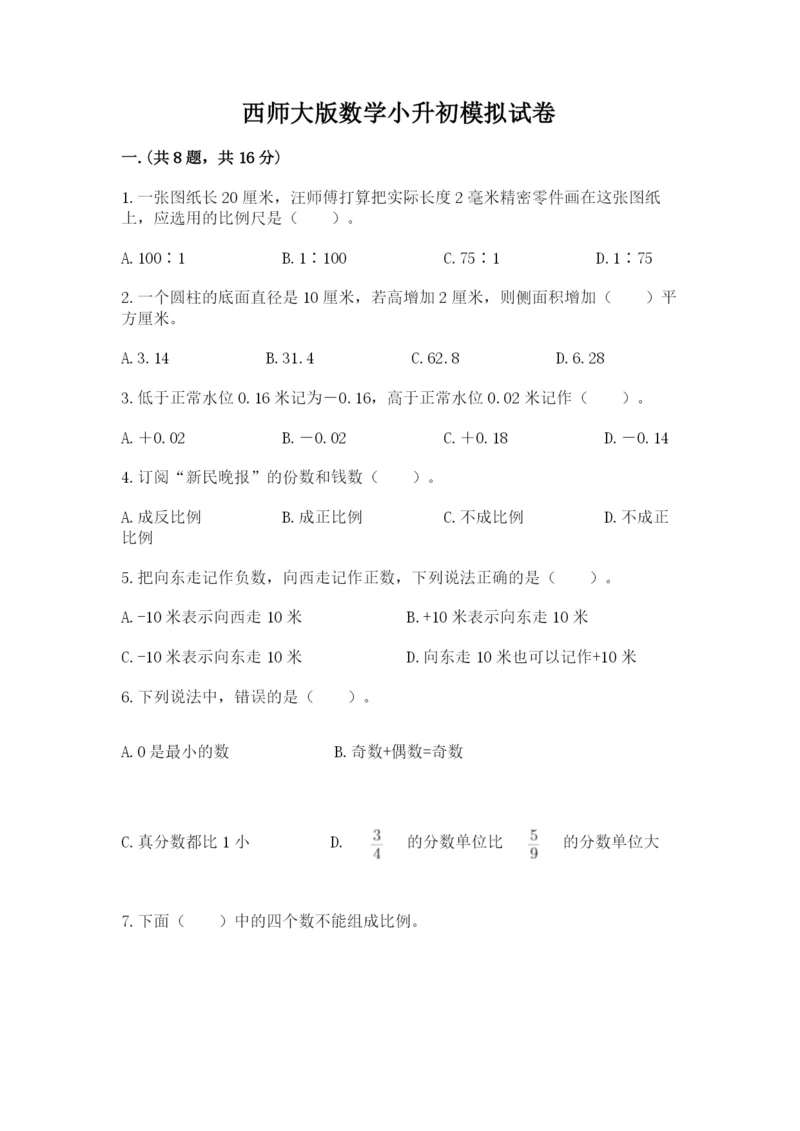 西师大版数学小升初模拟试卷

一.(共8题，共16分)

1.一张图纸长20厘米，汪师傅打算把实际长度2毫米精密零件画在这张图纸上，应选用的比例尺是（　　）。

A.100∶1　　B.1∶100　　C.75∶1　　D.1∶75

2.一个圆柱的底面直径是10厘米，若高增加2厘米，则侧面积增加（　　）平方厘米。

A.3.14　　B.31.4　　C.62.8　　D.6.28

3.低于正常水位0.16米记为－0.16，高于正常水位0.02米记作（　　）。

A.＋0.02　　B.－0.02　　C.＋0.18　　D.－0.14

4.订阅“新民晚报”的份数和钱数（　　）。

A.成反比例　　B.成正比例　　C.不成比例　　D.不成正比例

5.把向东走记作负数，向西走记作正数，下列说法正确的是（　　）。

A.-10米表示向西走10米　　B.+10米表示向东走10米

C.-10米表示向东走10米　　D.向东走10米也可以记作+10米

6.下列说法中，错误的是（　　）。

A.0是最小的数　　B.奇数+偶数=奇数

C.真分数都比1小　　D. $\frac{3}{4}$ 的分数单位比 $\frac{5}{9}$ 的分数单位大

7.下面（　　）中的四个数不能组成比例。